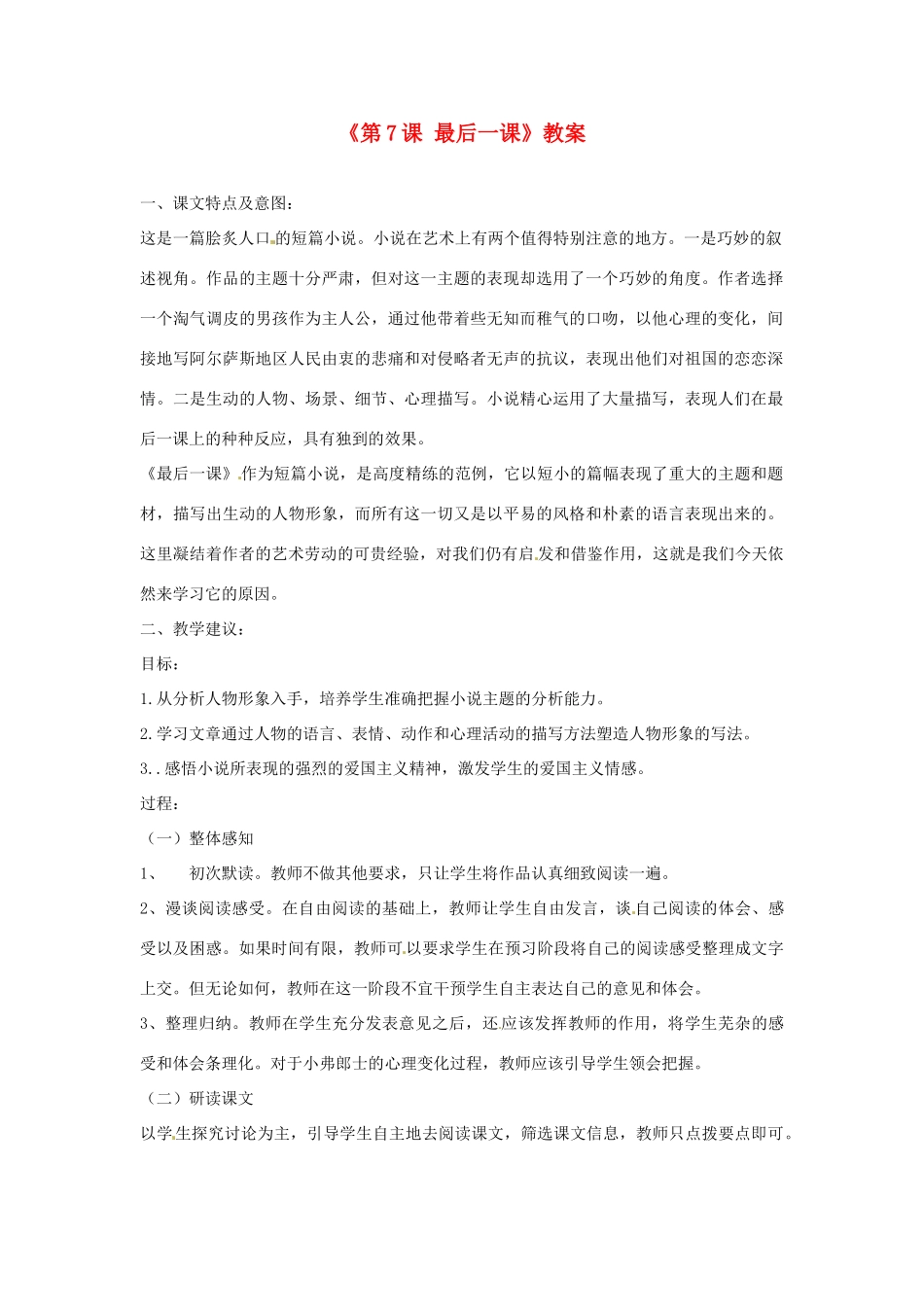 《第7课 最后一课》教案

一、课文特点及意图：

这是一篇脍炙人口的短篇小说。小说在艺术上有两个值得特别注意的地方。一是巧妙的叙述视角。作品的主题十分严肃，但对这一主题的表现却选用了一个巧妙的角度。作者选择一个淘气调皮的男孩作为主人公，通过他带着些无知而稚气的口吻，以他心理的变化，间接地写阿尔萨斯地区人民由衷的悲痛和对侵略者无声的抗议，表现出他们对祖国的恋恋深情。二是生动的人物、场景、细节、心理描写。小说精心运用了大量描写，表现人们在最后一课上的种种反应，具有独到的效果。

《最后一课》作为短篇小说，是高度精练的范例，它以短小的篇幅表现了重大的主题和题材，描写出生动的人物形象，而所有这一切又是以平易的风格和朴素的语言表现出来的。这里凝结着作者的艺术劳动的可贵经验，对我们仍有启发和借鉴作用，这就是我们今天依然来学习它的原因。

二、教学建议：

目标：

1.从分析人物形象入手，培养学生准确把握小说主题的分析能力。

2.学习文章通过人物的语言、表情、动作和心理活动的描写方法塑造人物形象的写法。

3..感悟小说所表现的强烈的爱国主义精神，激发学生的爱国主义情感。

过程：

（一）整体感知

1、 初次默读。教师不做其他要求，只让学生将作品认真细致阅读一遍。

2、漫谈阅读感受。在自由阅读的基础上，教师让学生自由发言，谈自己阅读的体会、感受以及困惑。如果时间有限，教师可以要求学生在预习阶段将自己的阅读感受整理成文字上交。但无论如何，教师在这一阶段不宜干预学生自主表达自己的意见和体会。

3、整理归纳。教师在学生充分发表意见之后，还应该发挥教师的作用，将学生芜杂的感受和体会条理化。对于小弗郎士的心理变化过程，教师应该引导学生领会把握。

（二）研读课文

以学生探究讨论为主，引导学生自主地去阅读课文，筛选课文信息，教师只点拨要点即可。